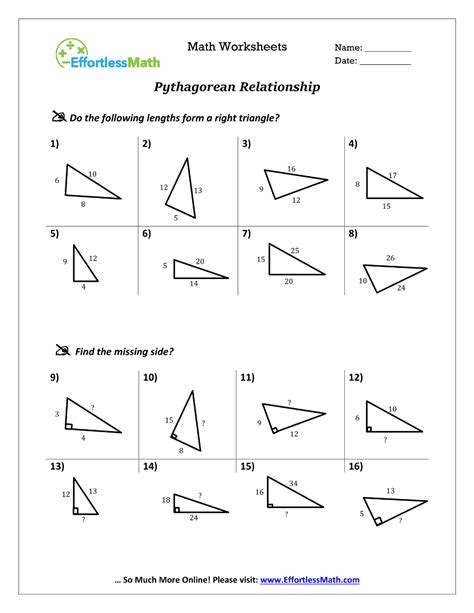 EffortlessMath

Math Worksheets

Name: __________
Date: __________

Pythagorean Relationship

Do the following lengths form a right triangle?

1)
6
10
8

2)
12
13
5

3)
16
9
12

4)
8
17
15

5)
9
12
4

6)
5
20
14

7)
15
25
20

8)
26
10
24

Find the missing side?

9)
3
?
4

10)
15
?
8

11)
?
9
12

12)
6
10
?

13)
12
13
?

14)
18
?
24

15)
16
34
?

16)
13
5
?

… So Much More Online! Please visit: www.EffortlessMath.com